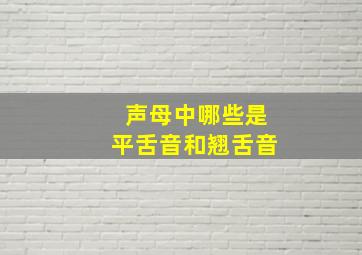 声母中哪些是
平舌音和翘舌音